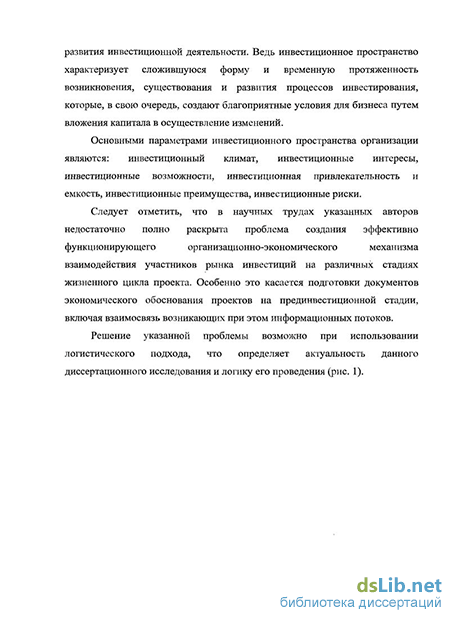 развития инвестиционной деятельности. Ведь инвестиционное пространство характеризует сложившуюся форму и временную протяженность возникновения, существования и развития процессов инвестирования, которые, в свою очередь, создают благоприятные условия для бизнеса путем вложения капитала в осуществление изменений.

Основными параметрами инвестиционного пространства организации являются: инвестиционный климат, инвестиционные интересы, инвестиционные возможности, инвестиционная привлекательность и емкость, инвестиционные преимущества, инвестиционные риски.

Следует отметить, что в научных трудах указанных авторов недостаточно полно раскрыта проблема создания эффективно функционирующего организационно-экономического механизма взаимодействия участников рынка инвестиций на различных стадиях жизненного цикла проекта. Особенно это касается подготовки документов экономического обоснования проектов на прединвестиционной стадии, включая взаимосвязь возникающих при этом информационных потоков.

Решение указанной проблемы возможно при использовании логистического подхода, что определяет актуальность данного диссертационного исследования и логику его проведения (рис. 1).

dsLib.net
библиотека диссертаций